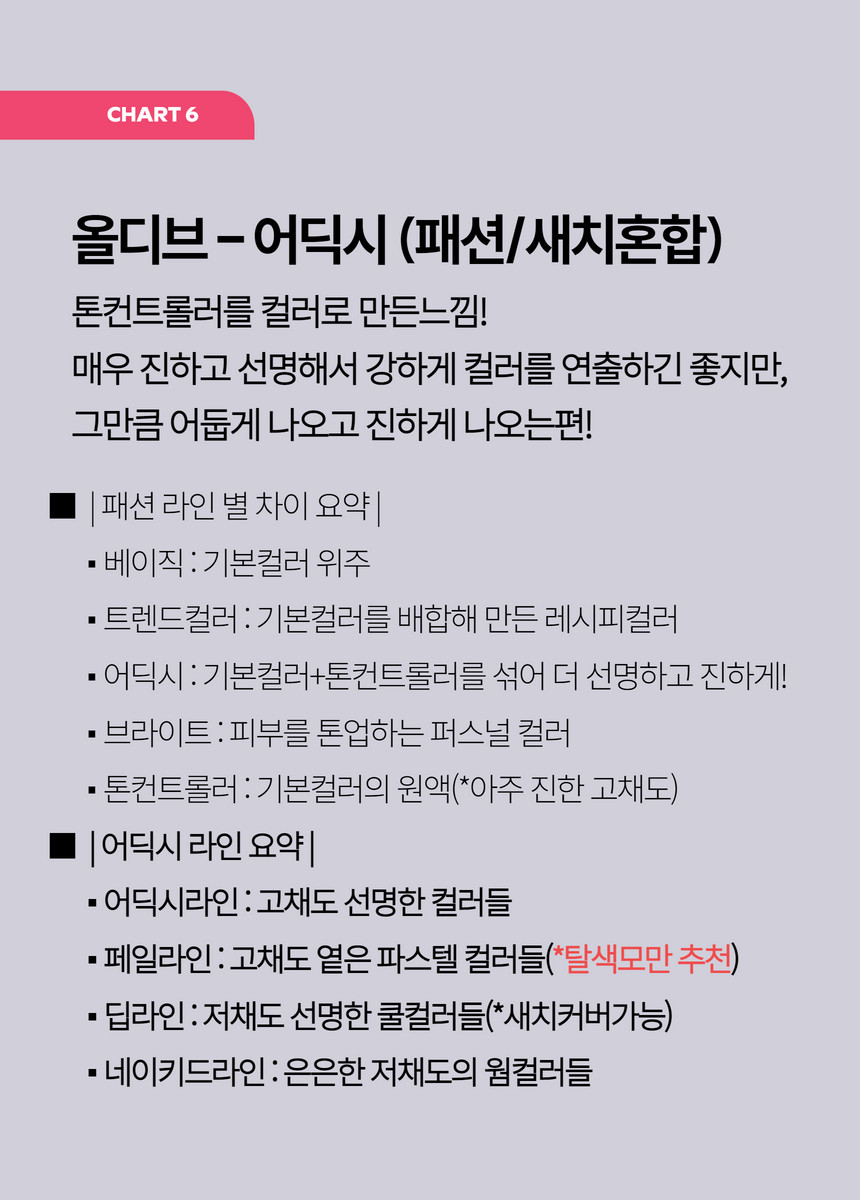 CHART 6

올디브 – 어딕시 (패션/새치혼합)

톤컨트롤러를 컬러로 만든느낌!
매우 진하고 선명해서 강하게 컬러를 연출하긴 좋지만,
그만큼 어둡게 나오고 진하게 나오는편!

■ | 패션 라인 별 차이 요약 |

▪ 베이직 : 기본컬러 위주

▪ 트렌드컬러 : 기본컬러를 배합해 만든 레시피컬러

▪ 어딕시 : 기본컬러+톤컨트롤러를 섞어 더 선명하고 진하게!

▪ 브라이트 : 피부를 톤업하는 퍼스널 컬러

▪ 톤컨트롤러 : 기본컬러의 원액(*아주 진한 고채도)

■ | 어딕시 라인 요약 |

▪ 어딕시라인 : 고채도 선명한 컬러들

▪ 페일라인 : 고채도 옅은 파스텔 컬러들(*탈색모만 추천)

▪ 딥라인 : 저채도 선명한 쿨컬러들(*새치커버가능)

▪ 네이키드라인 : 은은한 저채도의 웜컬러들